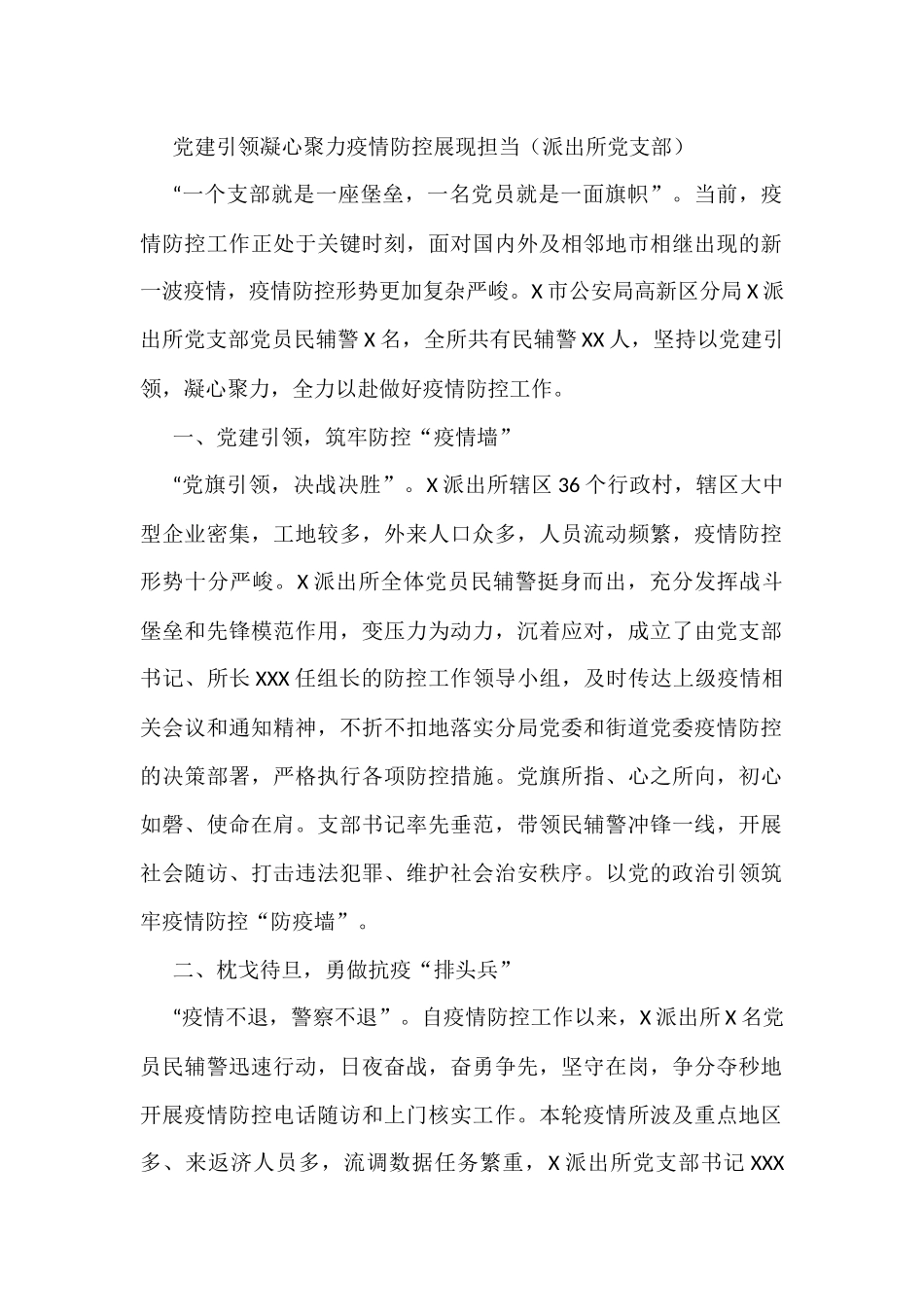 党建引领凝心聚力疫情防控展现担当（派出所党支部）

“一个支部就是一座堡垒，一名党员就是一面旗帜”。当前，疫情防控工作正处于关键时刻，面对国内外及相邻地市相继出现的新一波疫情，疫情防控形势更加复杂严峻。X市公安局高新区分局X派出所党支部党员民辅警X名，全所共有民辅警XX人，坚持以党建引领，凝心聚力，全力以赴做好疫情防控工作。

一、党建引领，筑牢防控“疫情墙”

“党旗引领，决战决胜”。X派出所辖区36个行政村，辖区大中型企业密集，工地较多，外来人口众多，人员流动频繁，疫情防控形势十分严峻。X派出所全体党员民辅警挺身而出，充分发挥战斗堡垒和先锋模范作用，变压力为动力，沉着应对，成立了由党支部书记、所长XXX任组长的防控工作领导小组，及时传达上级疫情相关会议和通知精神，不折不扣地落实分局党委和街道党委疫情防控的决策部署，严格执行各项防控措施。党旗所指、心之所向，初心如磐、使命在肩。支部书记率先垂范，带领民辅警冲锋一线，开展社会随访、打击违法犯罪、维护社会治安秩序。以党的政治引领筑牢疫情防控“防疫墙”。

二、枕戈待旦，勇做抗疫“排头兵”

“疫情不退，警察不退”。自疫情防控工作以来，X派出所X名党员民辅警迅速行动，日夜奋战，奋勇争先，坚守在岗，争分夺秒地开展疫情防控电话随访和上门核实工作。本轮疫情所波及重点地区多、来返济人员多，流调数据任务繁重，X派出所党支部书记XXX